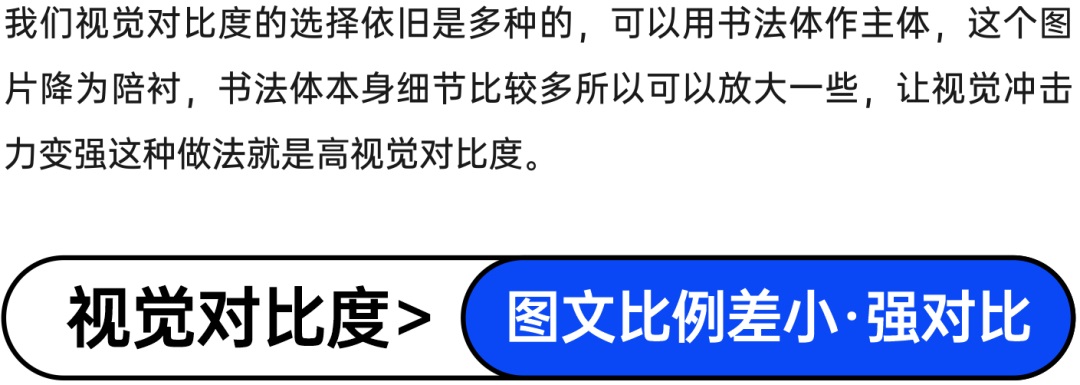 我们视觉对比度的选择依旧是多种的，可以用书法体作主体，这个图片降为陪衬，书法体本身细节比较多所以可以放大一些，让视觉冲击力变强这种做法就是高视觉对比度。

视觉对比度>

图文比例差小·强对比